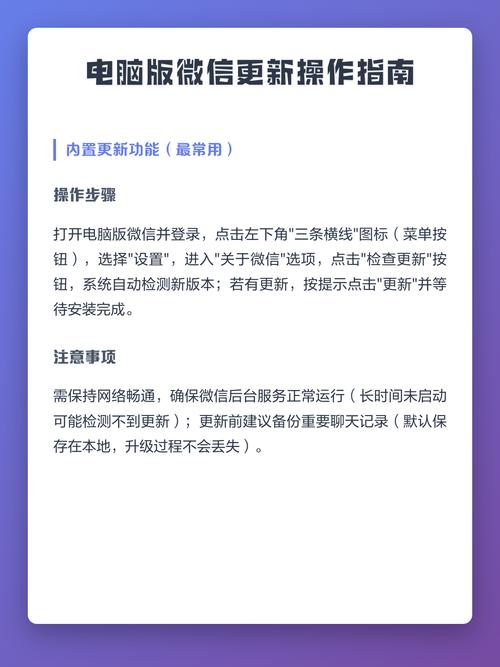 电脑版微信更新操作指南

内置更新功能（最常用）

操作步骤

打开电脑版微信并登录，点击左下角"三条横线"图标（菜单按钮），选择"设置"，进入"关于微信"选项，点击"检查更新"按钮，系统自动检测新版本；若有更新，按提示点击"更新"并等待安装完成。

注意事项

需保持网络畅通，确保微信后台服务正常运行（长时间未启动可能检测不到更新）；更新前建议备份重要聊天记录（默认保存在本地，升级过程不会丢失）。